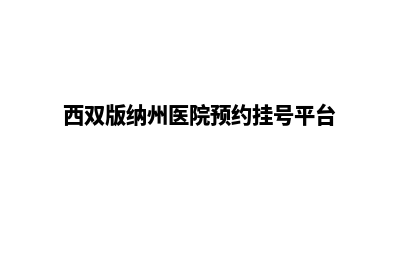 西双版纳州医院预约挂号平台